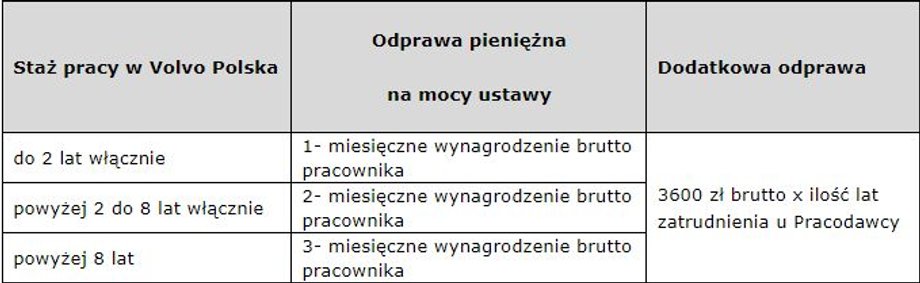 | Staż pracy w Volvo Polska | Odprawa pieniężna na mocy ustawy | Dodatkowa odprawa |
|---|---|---|
| do 2 lat włącznie | 1- miesięczne wynagrodzenie brutto pracownika | 3600 zł brutto x ilość lat zatrudnienia u Pracodawcy |
| powyżej 2 do 8 lat włącznie | 2- miesięczne wynagrodzenie brutto pracownika | |
| powyżej 8 lat | 3- miesięczne wynagrodzenie brutto pracownika | |